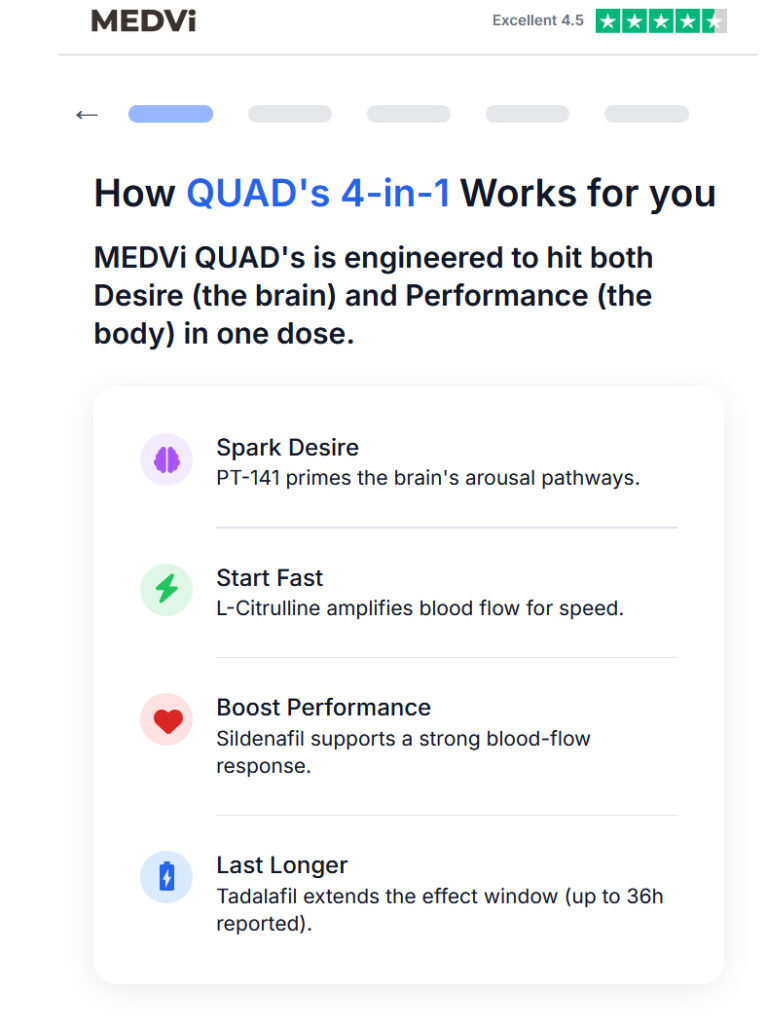 MEDVi

Excellent 4.5

←

How QUAD's 4-in-1 Works for you

MEDVi QUAD's is engineered to hit both Desire (the brain) and Performance (the body) in one dose.

Spark Desire
PT-141 primes the brain's arousal pathways.

Start Fast
L-Citrulline amplifies blood flow for speed.

Boost Performance
Sildenafil supports a strong blood-flow response.

Last Longer
Tadalafil extends the effect window (up to 36h reported).